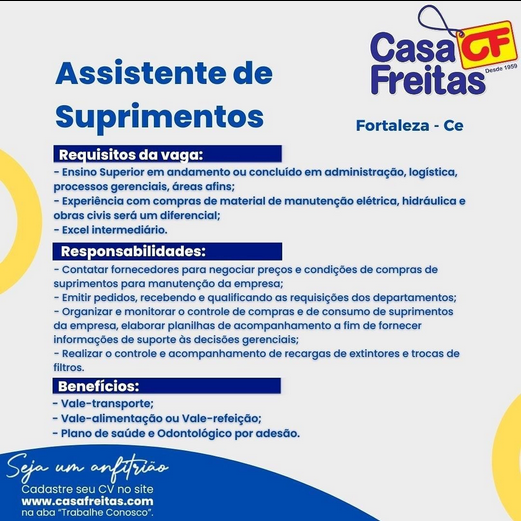 Casa Freitas CF Desde 1959

Assistente de Suprimentos

Fortaleza - Ce

Requisitos da vaga:
- Ensino Superior em andamento ou concluído em administração, logística, processos gerenciais, áreas afins;
- Experiência com compras de material de manutenção elétrica, hidráulica e obras civis será um diferencial;
- Excel intermediário.

Responsabilidades:
- Contatar fornecedores para negociar preços e condições de compras de suprimentos para manutenção da empresa;
- Emitir pedidos, recebendo e qualificando as requisições dos departamentos;
- Organizar e monitorar o controle de compras e de consumo de suprimentos da empresa, elaborar planilhas de acompanhamento a fim de fornecer informações de suporte às decisões gerenciais;
- Realizar o controle e acompanhamento de recargas de extintores e trocas de filtros.

Benefícios:
- Vale-transporte;
- Vale-alimentação ou Vale-refeição;
- Plano de saúde e Odontológico por adesão.

Seja um anfitrião
Cadastre seu CV no site
www.casafreitas.com
na aba "Trabalhe Conosco".